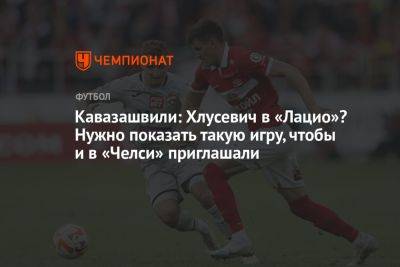 ЧЕМПИОНАТ

ФУТБОЛ

Кавазашвили: Хлусевич в «Лацио»? Нужно показать такую игру, чтобы и в «Челси» приглашали